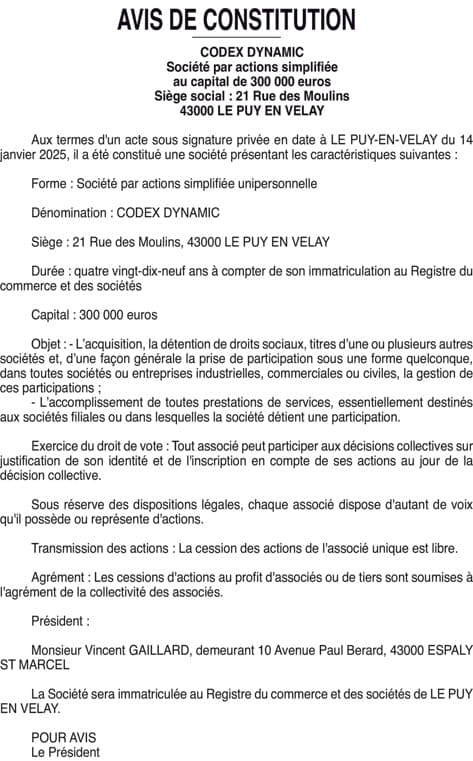 AVIS DE CONSTITUTION

CODEX DYNAMIC
Société par actions simplifiée
au capital de 300 000 euros
Siège social : 21 Rue des Moulins
43000 LE PUY EN VELAY

Aux termes d'un acte sous signature privée en date à LE PUY-EN-VELAY du 14 janvier 2025, il a été constitué une société présentant les caractéristiques suivantes :

Forme : Société par actions simplifiée unipersonnelle

Dénomination : CODEX DYNAMIC

Siège : 21 Rue des Moulins, 43000 LE PUY EN VELAY

Durée : quatre vingt-dix-neuf ans à compter de son immatriculation au Registre du commerce et des sociétés

Capital : 300 000 euros

Objet : - L'acquisition, la détention de droits sociaux, titres d'une ou plusieurs autres sociétés et, d'une façon générale la prise de participation sous une forme quelconque, dans toutes sociétés ou entreprises industrielles, commerciales ou civiles, la gestion de ces participations ;
- L'accomplissement de toutes prestations de services, essentiellement destinés aux sociétés filiales ou dans lesquelles la société détient une participation.

Exercice du droit de vote : Tout associé peut participer aux décisions collectives sur justification de son identité et de l'inscription en compte de ses actions au jour de la décision collective.

Sous réserve des dispositions légales, chaque associé dispose d'autant de voix qu'il possède ou représente d'actions.

Transmission des actions : La cession des actions de l'associé unique est libre.

Agrément : Les cessions d'actions au profit d'associés ou de tiers sont soumises à l'agrément de la collectivité des associés.

Président :

Monsieur Vincent GAILLARD, demeurant 10 Avenue Paul Berard, 43000 ESPALY ST MARCEL

La Société sera immatriculée au Registre du commerce et des sociétés de LE PUY EN VELAY.

POUR AVIS
Le Président